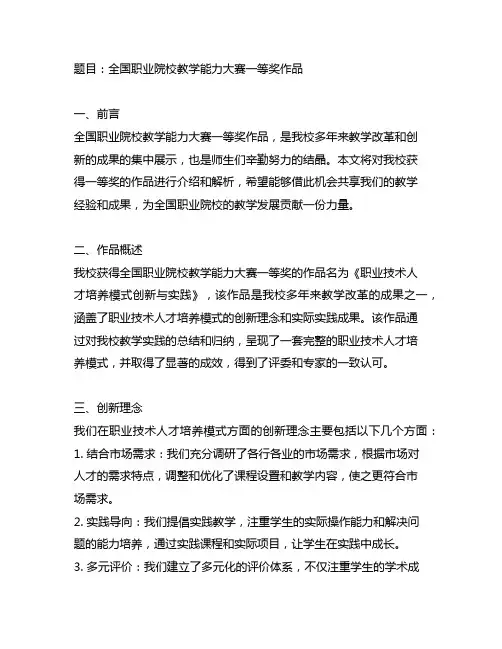 题目：全国职业院校教学能力大赛一等奖作品

一、前言
全国职业院校教学能力大赛一等奖作品，是我校多年来教学改革和创新的成果的集中展示，也是师生们辛勤努力的结晶。本文将对我校获得一等奖的作品进行介绍和解析，希望能够借此机会共享我们的教学经验和成果，为全国职业院校的教学发展贡献一份力量。

二、作品概述
我校获得全国职业院校教学能力大赛一等奖的作品名为《职业技术人才培养模式创新与实践》，该作品是我校多年来教学改革的成果之一，涵盖了职业技术人才培养模式的创新理念和实际实践成果。该作品通过对我校教学实践的总结和归纳，呈现了一套完整的职业技术人才培养模式，并取得了显著的成效，得到了评委和专家的一致认可。

三、创新理念
我们在职业技术人才培养模式方面的创新理念主要包括以下几个方面：
1. 结合市场需求：我们充分调研了各行各业的市场需求，根据市场对人才的需求特点，调整和优化了课程设置和教学内容，使之更符合市场需求。
2. 实践导向：我们提倡实践教学，注重学生的实际操作能力和解决问题的能力培养，通过实践课程和实际项目，让学生在实践中成长。
3. 多元评价：我们建立了多元化的评价体系，不仅注重学生的学术成